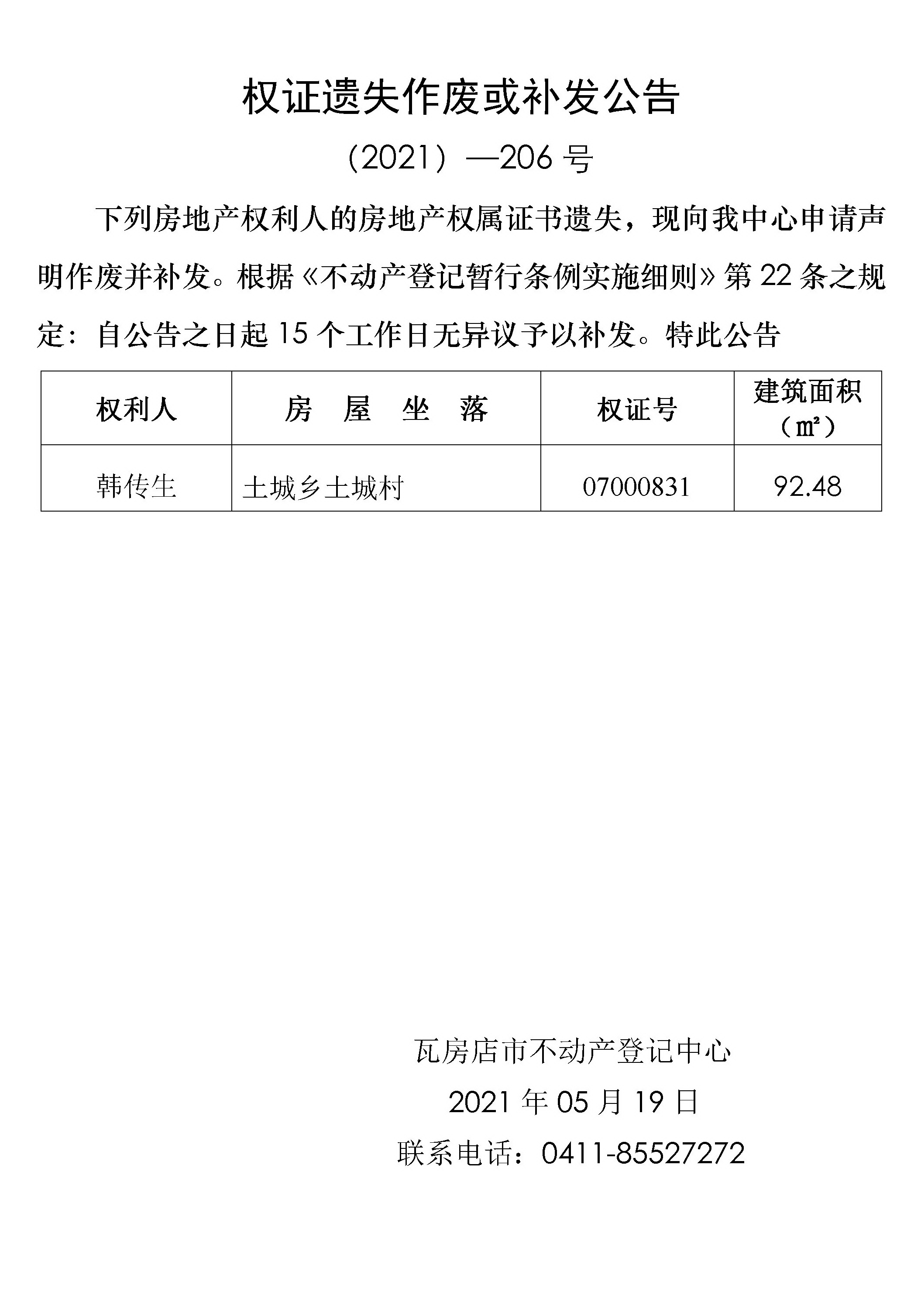 权证遗失作废或补发公告

（2021）—206 号

下列房地产权利人的房地产权属证书遗失，现向我中心申请声明作废并补发。根据《不动产登记暂行条例实施细则》第 22 条之规定：自公告之日起 15 个工作日无异议予以补发。特此公告

| 权利人 | 房　屋　坐　落 | 权证号 | 建筑面积（㎡） |
|---|---|---|---|
| 韩传生 | 土城乡土城村 | 07000831 | 92.48 |

瓦房店市不动产登记中心

2021 年 05 月 19 日

联系电话：0411-85527272